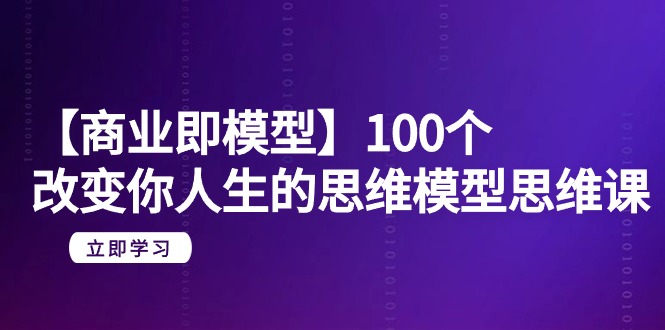 【商业即模型】100个
改变你人生的思维模型思维课

立即学习